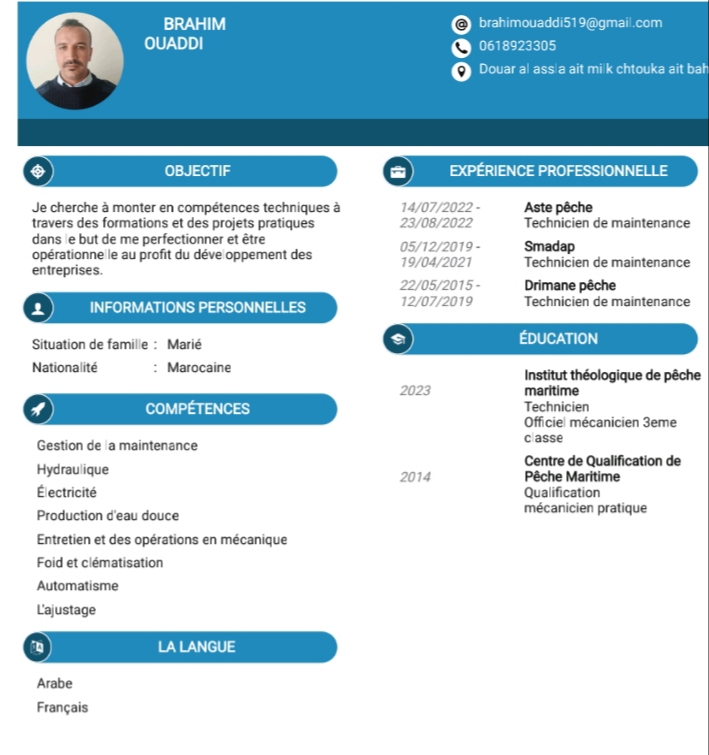 BRAHIM
OUADDI

brahimouaddi519@gmail.com
0618923305
Douar al assla ait milk chtouka ait bah

OBJECTIF

Je cherche à monter en compétences techniques à travers des formations et des projets pratiques dans le but de me perfectionner et être opérationnelle au profit du développement des entreprises.

INFORMATIONS PERSONNELLES

Situation de famille : Marié
Nationalité : Marocaine

COMPÉTENCES

Gestion de la maintenance
Hydraulique
Électricité
Production d'eau douce
Entretien et des opérations en mécanique
Foid et clématisation
Automatisme
L'ajustage

LA LANGUE

Arabe
Français

EXPÉRIENCE PROFESSIONNELLE

14/07/2022 - 23/08/2022
Aste pêche
Technicien de maintenance

05/12/2019 - 19/04/2021
Smadap
Technicien de maintenance

22/05/2015 - 12/07/2019
Drimane pêche
Technicien de maintenance

ÉDUCATION

2023
Institut théologique de pêche maritime
Technicien
Officiel mécanicien 3eme classe

2014
Centre de Qualification de Pêche Maritime
Qualification
mécanicien pratique